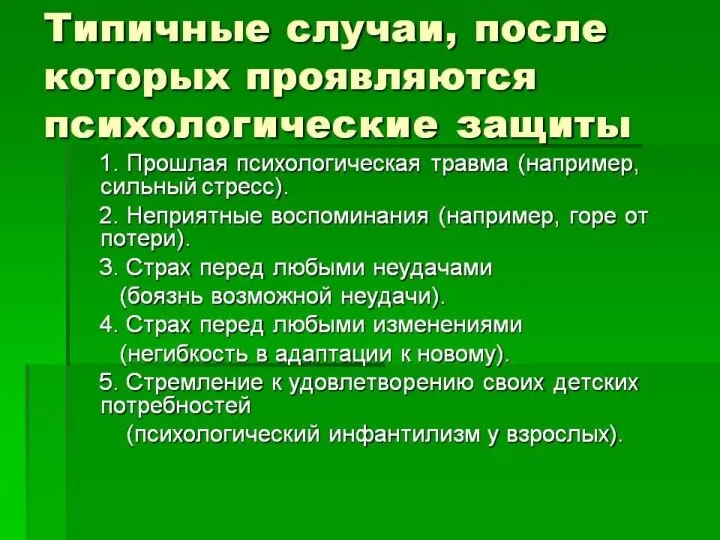 Типичные случаи, после которых проявляются психологические защиты

1. Прошлая психологическая травма (например, сильный стресс).

2. Неприятные воспоминания (например, горе от потери).

3. Страх перед любыми неудачами (боязнь возможной неудачи).

4. Страх перед любыми изменениями (негибкость в адаптации к новому).

5. Стремление к удовлетворению своих детских потребностей (психологический инфантилизм у взрослых).